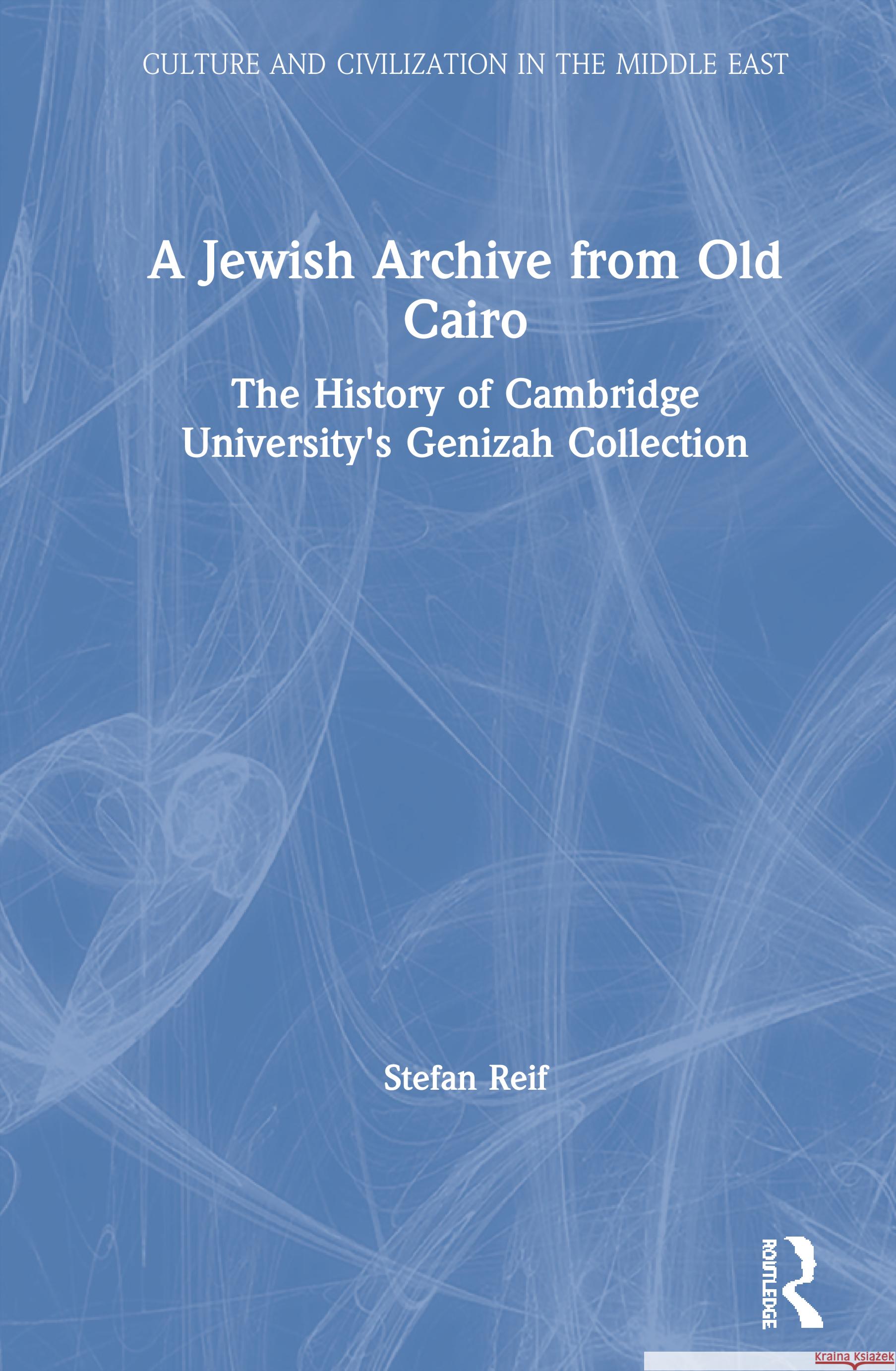 CULTURE AND CIVILIZATION IN THE MIDDLE EAST

A Jewish Archive from Old Cairo

The History of Cambridge University's Genizah Collection

Stefan Reif

ROUTLEDGE